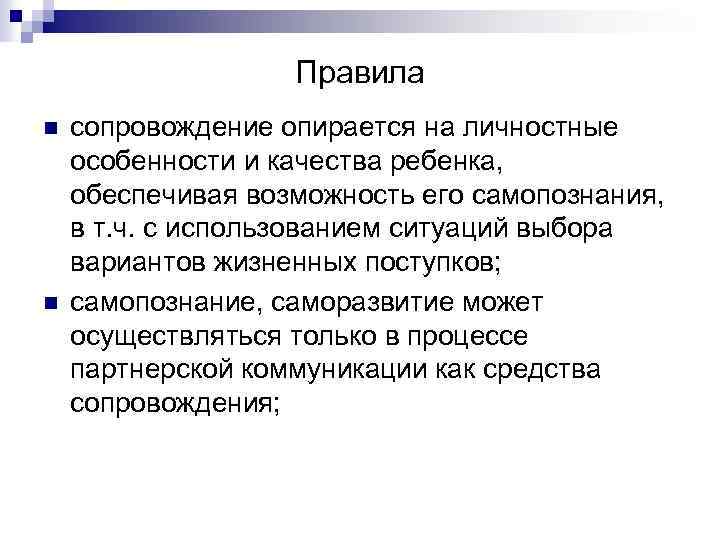 Правила

сопровождение опирается на личностные особенности и качества ребенка, обеспечивая возможность его самопознания, в т.ч. с использованием ситуаций выбора вариантов жизненных поступков;

самопознание, саморазвитие может осуществляться только в процессе партнерской коммуникации как средства сопровождения;